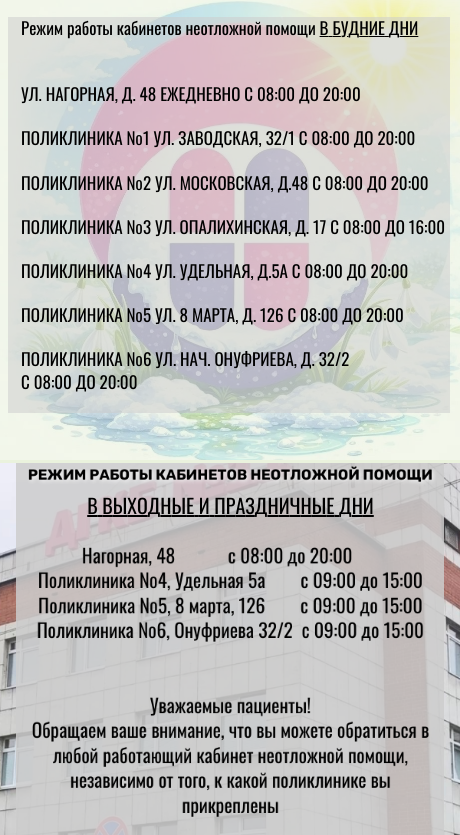 Режим работы кабинетов неотложной помощи В БУДНИЕ ДНИ

УЛ. НАГОРНАЯ, Д. 48 ЕЖЕДНЕВНО С 08:00 ДО 20:00

ПОЛИКЛИНИКА №1 УЛ. ЗАВОДСКАЯ, 32/1 С 08:00 ДО 20:00

ПОЛИКЛИНИКА №2 УЛ. МОСКОВСКАЯ, Д.48 С 08:00 ДО 20:00

ПОЛИКЛИНИКА №3 УЛ. ОПАЛИХИНСКАЯ, Д. 17 С 08:00 ДО 16:00

ПОЛИКЛИНИКА №4 УЛ. УДЕЛЬНАЯ, Д.5А С 08:00 ДО 20:00

ПОЛИКЛИНИКА №5 УЛ. 8 МАРТА, Д. 126 С 08:00 ДО 20:00

ПОЛИКЛИНИКА №6 УЛ. НАЧ. ОНУФРИЕВА, Д. 32/2 С 08:00 ДО 20:00

РЕЖИМ РАБОТЫ КАБИНЕТОВ НЕОТЛОЖНОЙ ПОМОЩИ

В ВЫХОДНЫЕ И ПРАЗДНИЧНЫЕ ДНИ

Нагорная, 48 с 08:00 до 20:00
Поликлиника №4, Удельная 5а с 09:00 до 15:00
Поликлиника №5, 8 марта, 126 с 09:00 до 15:00
Поликлиника №6, Онуфриева 32/2 с 09:00 до 15:00

Уважаемые пациенты!
Обращаем ваше внимание, что вы можете обратиться в любой работающий кабинет неотложной помощи, независимо от того, к какой поликлинике вы прикреплены